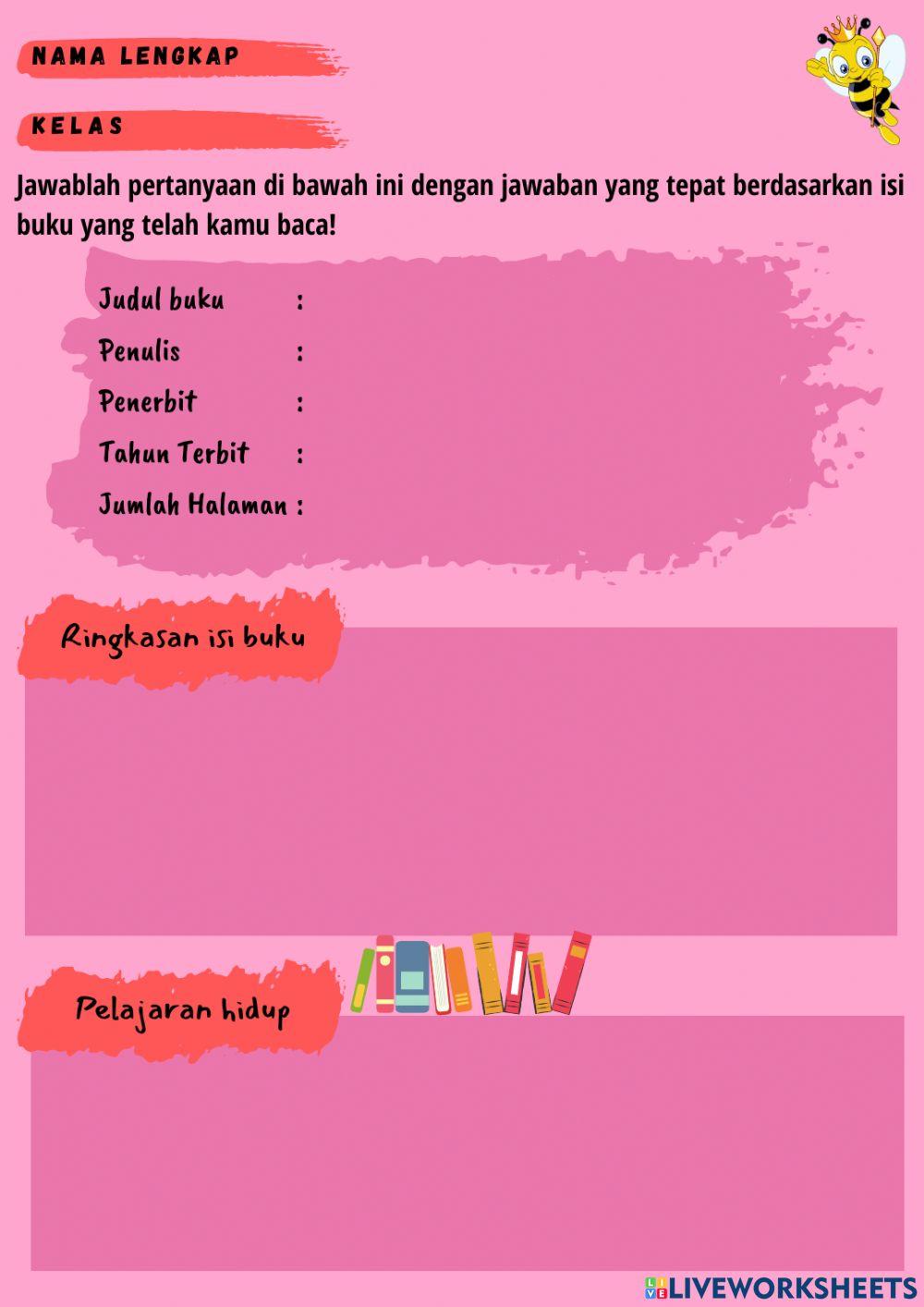 NAMA LENGKAP

KELAS

Jawablah pertanyaan di bawah ini dengan jawaban yang tepat berdasarkan isi buku yang telah kamu baca!

Judul buku :
Penulis :
Penerbit :
Tahun Terbit :
Jumlah Halaman :

Ringkasan isi buku

Pelajaran hidup

LIVEWORKSHEETS